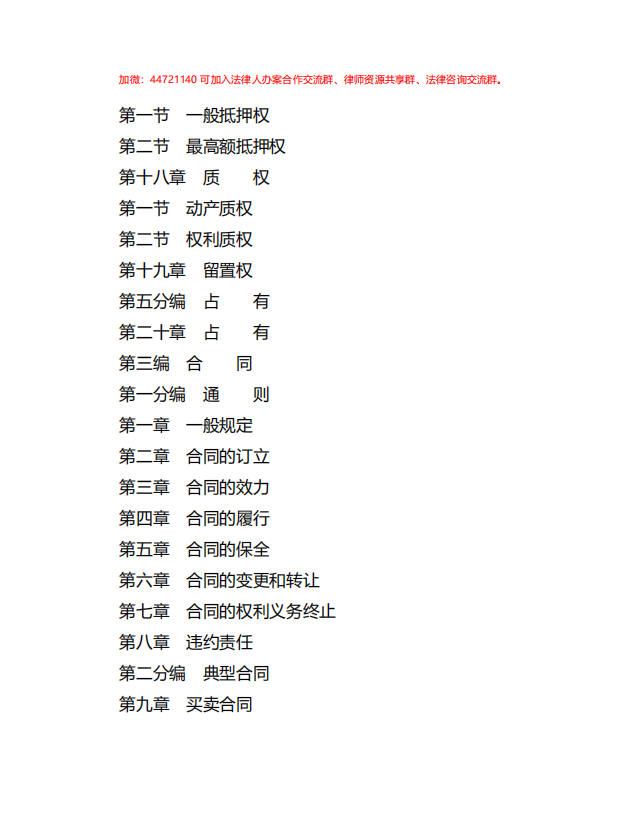 加微：44721140 可加入法律人办案合作交流群、律师资源共享群、法律咨询交流群。

第一节　一般抵押权

第二节　最高额抵押权

第十八章　质　　权

第一节　动产质权

第二节　权利质权

第十九章　留置权

第五分编　占　　有

第二十章　占　　有

第三编　合　　同

第一分编　通　　则

第一章　一般规定

第二章　合同的订立

第三章　合同的效力

第四章　合同的履行

第五章　合同的保全

第六章　合同的变更和转让

第七章　合同的权利义务终止

第八章　违约责任

第二分编　典型合同

第九章　买卖合同